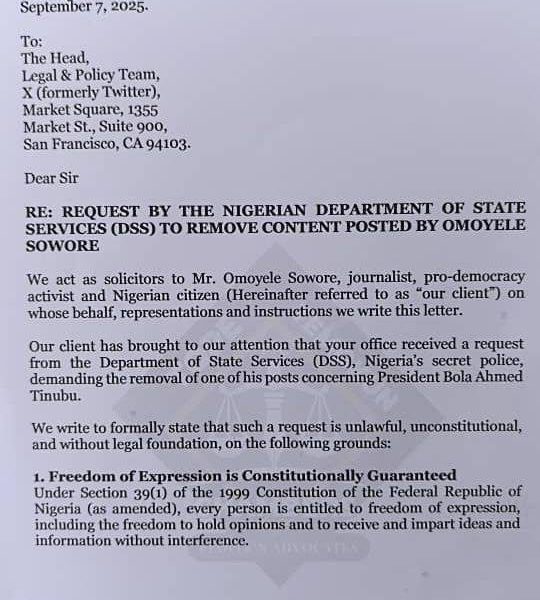 September 7, 2025.

To:
The Head,
Legal & Policy Team,
X (formerly Twitter),
Market Square, 1355
Market St., Suite 900,
San Francisco, CA 94103.

Dear Sir

RE: REQUEST BY THE NIGERIAN DEPARTMENT OF STATE SERVICES (DSS) TO REMOVE CONTENT POSTED BY OMOYELE SOWORE

We act as solicitors to Mr. Omoyele Sowore, journalist, pro-democracy activist and Nigerian citizen (Hereinafter referred to as "our client") on whose behalf, representations and instructions we write this letter.

Our client has brought to our attention that your office received a request from the Department of State Services (DSS), Nigeria's secret police, demanding the removal of one of his posts concerning President Bola Ahmed Tinubu.

We write to formally state that such a request is unlawful, unconstitutional, and without legal foundation, on the following grounds:

1. Freedom of Expression is Constitutionally Guaranteed
Under Section 39(1) of the 1999 Constitution of the Federal Republic of Nigeria (as amended), every person is entitled to freedom of expression, including the freedom to hold opinions and to receive and impart ideas and information without interference.